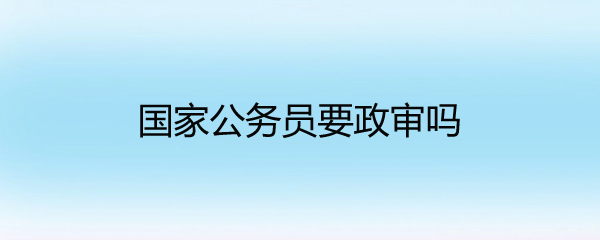 国家公务员要政审吗